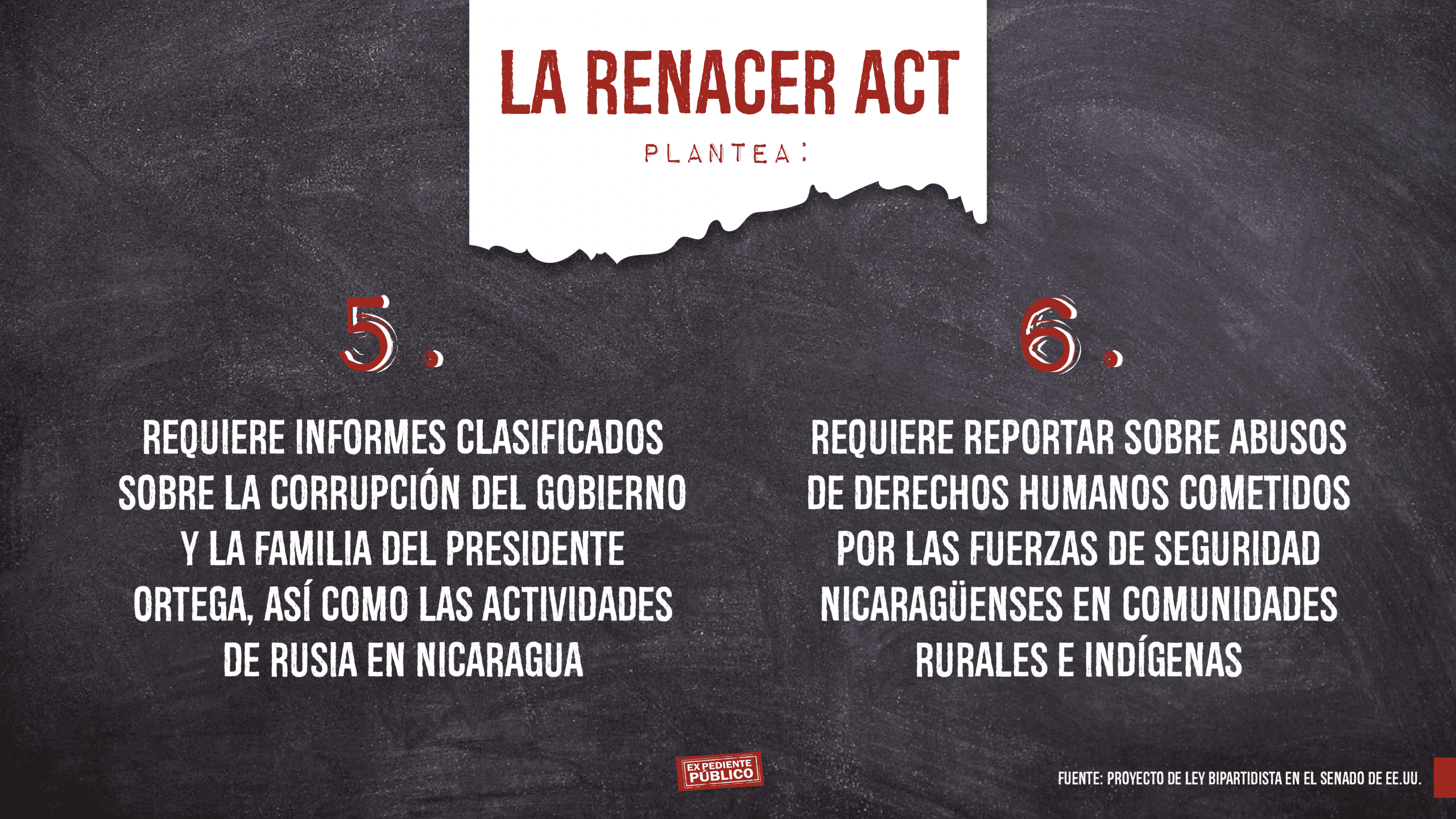 LA RENACER ACT

PLANTEA:

5.

REQUIERE INFORMES CLASIFICADOS SOBRE LA CORRUPCIÓN DEL GOBIERNO Y LA FAMILIA DEL PRESIDENTE ORTEGA, ASÍ COMO LAS ACTIVIDADES DE RUSIA EN NICARAGUA

6.

REQUIERE REPORTAR SOBRE ABUSOS DE DERECHOS HUMANOS COMETIDOS POR LAS FUERZAS DE SEGURIDAD NICARAGÜENSES EN COMUNIDADES RURALES E INDÍGENAS

EXPEDIENTE PÚBLICO

FUENTE: PROYECTO DE LEY BIPARTIDISTA EN EL SENADO DE EE.UU.